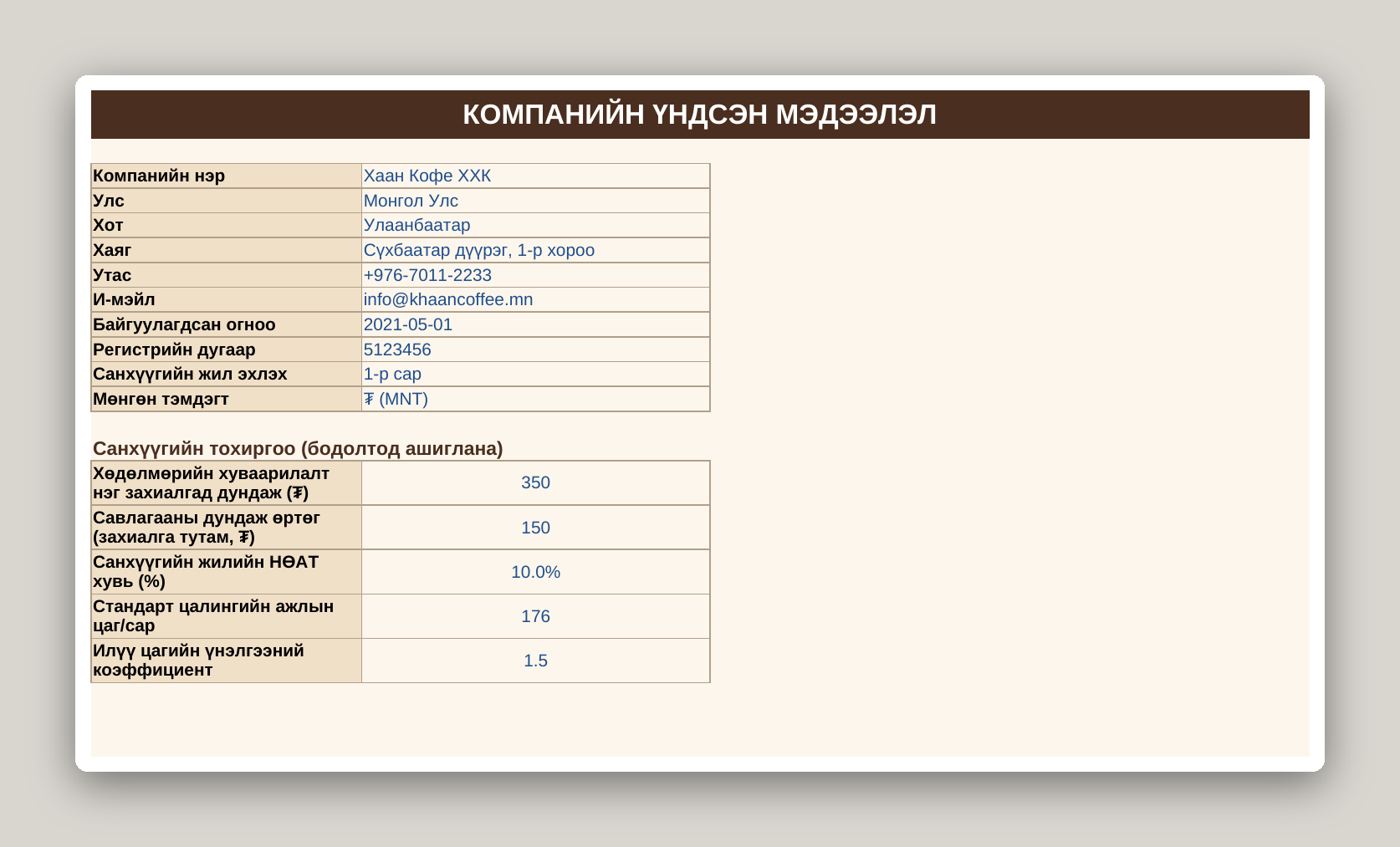 КОМПАНИЙН ҮНДСЭН МЭДЭЭЛЭЛ

| Компанийн нэр | Хаан Кофе ХХК |
|---|---|
| Улс | Монгол Улс |
| Хот | Улаанбаатар |
| Хаяг | Сүхбаатар дүүрэг, 1-р хороо |
| Утас | +976-7011-2233 |
| И-мэйл | info@khaancoffee.mn |
| Байгуулагдсан огноо | 2021-05-01 |
| Регистрийн дугаар | 5123456 |
| Санхүүгийн жил эхлэх | 1-р сар |
| Мөнгөн тэмдэгт | ₮ (MNT) |

Санхүүгийн тохиргоо (бодолтод ашиглана)

| Хөдөлмөрийн хуваарилалт нэг захиалгад дундаж (₮) | 350 |
|---|---|
| Савлагааны дундаж өртөг (захиалга тутам, ₮) | 150 |
| Санхүүгийн жилийн НӨАТ хувь (%) | 10.0% |
| Стандарт цалингийн ажлын цаг/сар | 176 |
| Илүү цагийн үнэлгээний коэффициент | 1.5 |